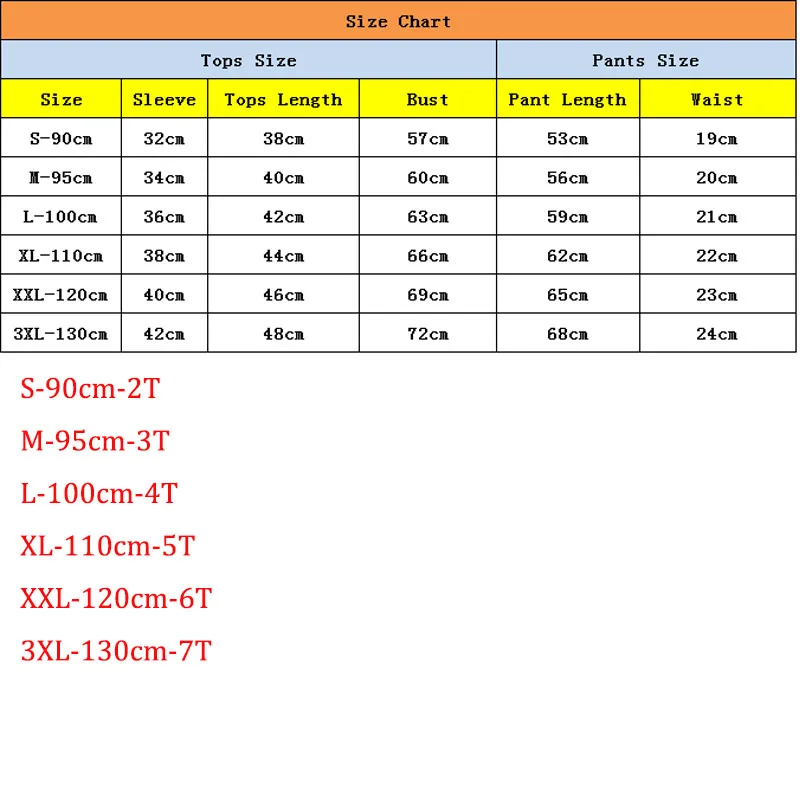 Size Chart

| Tops Size | | | | Pants Size | |
|---|---|---|---|---|---|
| Size | Sleeve | Tops Length | Bust | Pant Length | Waist |
| S-90cm | 32cm | 38cm | 57cm | 53cm | 19cm |
| M-95cm | 34cm | 40cm | 60cm | 56cm | 20cm |
| L-100cm | 36cm | 42cm | 63cm | 59cm | 21cm |
| XL-110cm | 38cm | 44cm | 66cm | 62cm | 22cm |
| XXL-120cm | 40cm | 46cm | 69cm | 65cm | 23cm |
| 3XL-130cm | 42cm | 48cm | 72cm | 68cm | 24cm |

S-90cm-2T

M-95cm-3T

L-100cm-4T

XL-110cm-5T

XXL-120cm-6T

3XL-130cm-7T